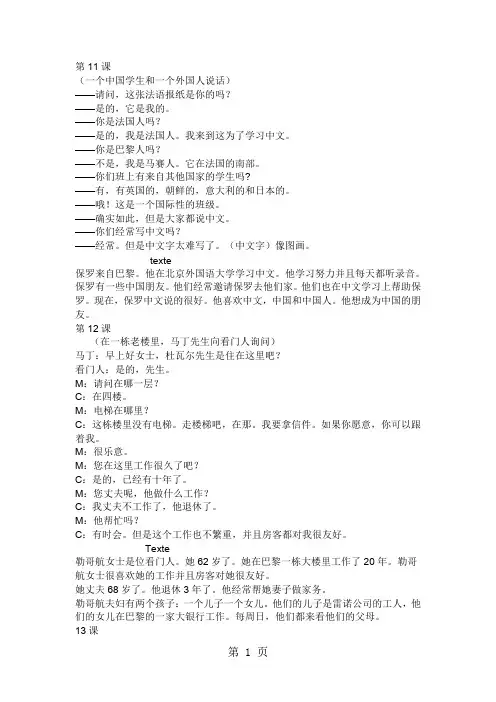 第 11 课
（一个中国学生和一个外国人说话）
——请问，这张法语报纸是你的吗？
——是的，它是我的。
——你是法国人吗？
——是的，我是法国人。我来到这为了学习中文。
——你是巴黎人吗？
——不是，我是马赛人。它在法国的南部。
——你们班上有来自其他国家的学生吗?
——有，有英国的，朝鲜的，意大利的和日本的。
——哦！这是一个国际性的班级。
——确实如此，但是大家都说中文。
——你们经常写中文吗？
——经常。但是中文字太难写了。（中文字）像图画。

texte
保罗来自巴黎。他在北京外国语大学学习中文。他学习努力并且每天都听录音。保罗有一些中国朋友。他们经常邀请保罗去他们家。他们也在中文学习上帮助保罗。现在，保罗中文说的很好。他喜欢中文，中国和中国人。他想成为中国的朋友。

第 12 课
（在一栋老楼里，马丁先生向看门人询问）
马丁：早上好女士，杜瓦尔先生是住在这里吧？
看门人：是的，先生。
M：请问在哪一层？
C：在四楼。
M：电梯在哪里？
C：这栋楼里没有电梯。走楼梯吧，在那。我要拿信件。如果你愿意，你可以跟着我。
M：很乐意。
M：您在这里工作很久了吧？
C：是的，已经有十年了。
M：您丈夫呢，他做什么工作？
C：我丈夫不工作了，他退休了。
M：他帮忙吗？
C：有时会。但是这个工作也不繁重，并且房客都对我很友好。

Texte
勒哥航女士是位看门人。她 62 岁了。她在巴黎一栋大楼里工作了 20 年。勒哥航女士很喜欢她的工作并且房客对她很友好。
她丈夫 68 岁了。他退休 3 年了。他经常帮她妻子做家务。
勒哥航夫妇有两个孩子：一个儿子一个女儿。他们的儿子是雷诺公司的工人，他们的女儿在巴黎的一家大银行工作。每周日，他们都来看他们的父母。
13 课

第 1 页